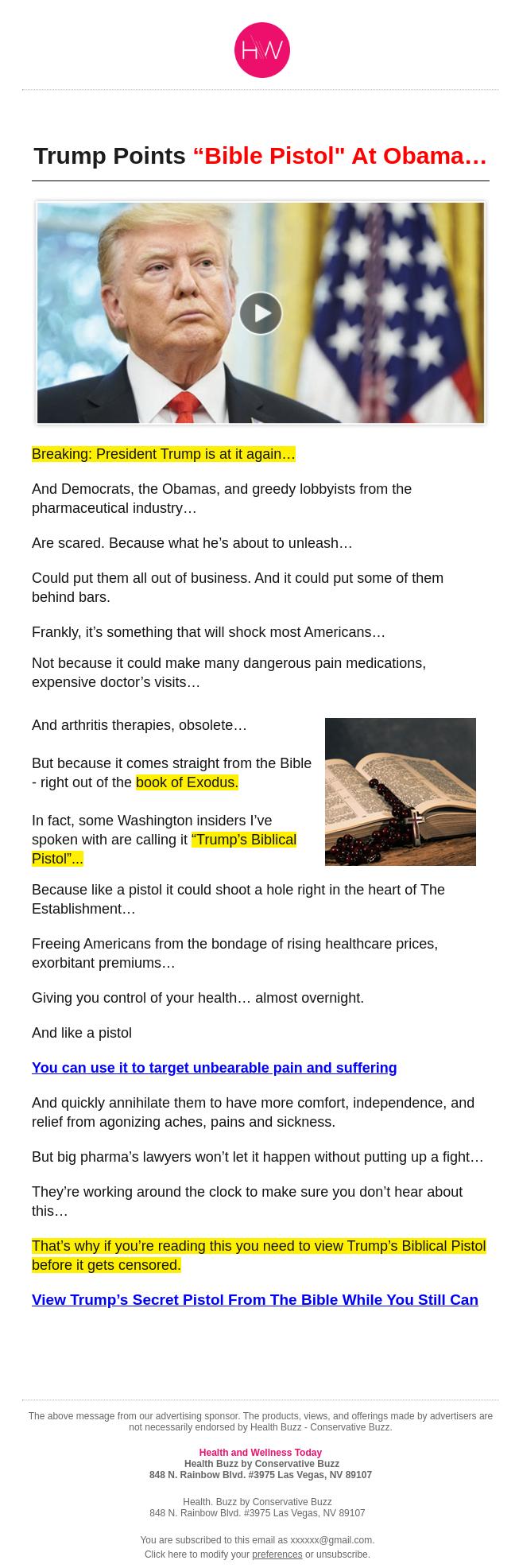 HW

Trump Points “Bible Pistol" At Obama…

Breaking: President Trump is at it again…

And Democrats, the Obamas, and greedy lobbyists from the pharmaceutical industry…

Are scared. Because what he’s about to unleash…

Could put them all out of business. And it could put some of them behind bars.

Frankly, it’s something that will shock most Americans…

Not because it could make many dangerous pain medications, expensive doctor’s visits…

And arthritis therapies, obsolete…

But because it comes straight from the Bible - right out of the book of Exodus.

In fact, some Washington insiders I’ve spoken with are calling it “Trump’s Biblical Pistol”...

Because like a pistol it could shoot a hole right in the heart of The Establishment…

Freeing Americans from the bondage of rising healthcare prices, exorbitant premiums…

Giving you control of your health… almost overnight.

And like a pistol

You can use it to target unbearable pain and suffering

And quickly annihilate them to have more comfort, independence, and relief from agonizing aches, pains and sickness.

But big pharma’s lawyers won’t let it happen without putting up a fight…

They’re working around the clock to make sure you don’t hear about this…

That’s why if you’re reading this you need to view Trump’s Biblical Pistol before it gets censored.

View Trump’s Secret Pistol From The Bible While You Still Can

The above message from our advertising sponsor. The products, views, and offerings made by advertisers are not necessarily endorsed by Health Buzz - Conservative Buzz.

Health and Wellness Today
Health Buzz by Conservative Buzz
848 N. Rainbow Blvd. #3975 Las Vegas, NV 89107

Health. Buzz by Conservative Buzz
848 N. Rainbow Blvd. #3975 Las Vegas, NV 89107

You are subscribed to this email as xxxxxx@gmail.com.
Click here to modify your preferences or unsubscribe.